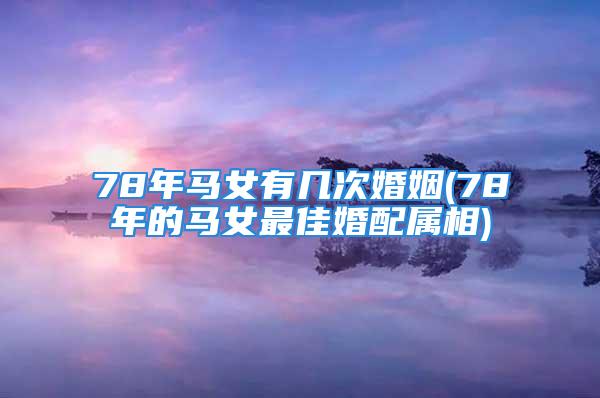 78年马女有几次婚姻(78年的马女最佳婚配属相)